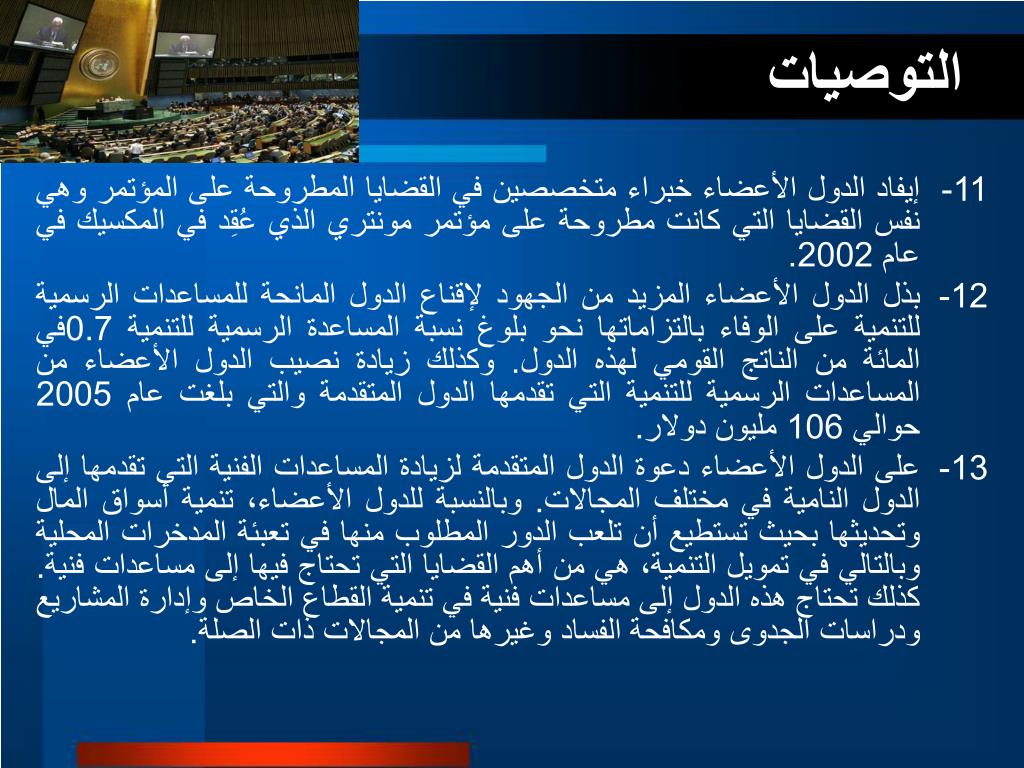 التوصيات

11- إيفاد الدول الأعضاء خبراء متخصصين في القضايا المطروحة على المؤتمر وهي نفس القضايا التي كانت مطروحة على مؤتمر مونتري الذي عُقِد في المكسيك في عام 2002.

12- بذل الدول الأعضاء المزيد من الجهود لإقناع الدول المانحة للمساعدات الرسمية للتنمية على الوفاء بالتزاماتها نحو بلوغ نسبة المساعدة الرسمية للتنمية 0.7في المائة من الناتج القومي لهذه الدول. وكذلك زيادة نصيب الدول الأعضاء من المساعدات الرسمية للتنمية التي تقدمها الدول المتقدمة والتي بلغت عام 2005 حوالي 106 مليون دولار.

13- على الدول الأعضاء دعوة الدول المتقدمة لزيادة المساعدات الفنية التي تقدمها إلى الدول النامية في مختلف المجالات. وبالنسبة للدول الأعضاء، تنمية أسواق المال وتحديثها بحيث تستطيع أن تلعب الدور المطلوب منها في تعبئة المدخرات المحلية وبالتالي في تمويل التنمية، هي من أهم القضايا التي تحتاج فيها إلى مساعدات فنية. كذلك تحتاج هذه الدول إلى مساعدات فنية في تنمية القطاع الخاص وإدارة المشاريع ودراسات الجدوى ومكافحة الفساد وغيرها من المجالات ذات الصلة.